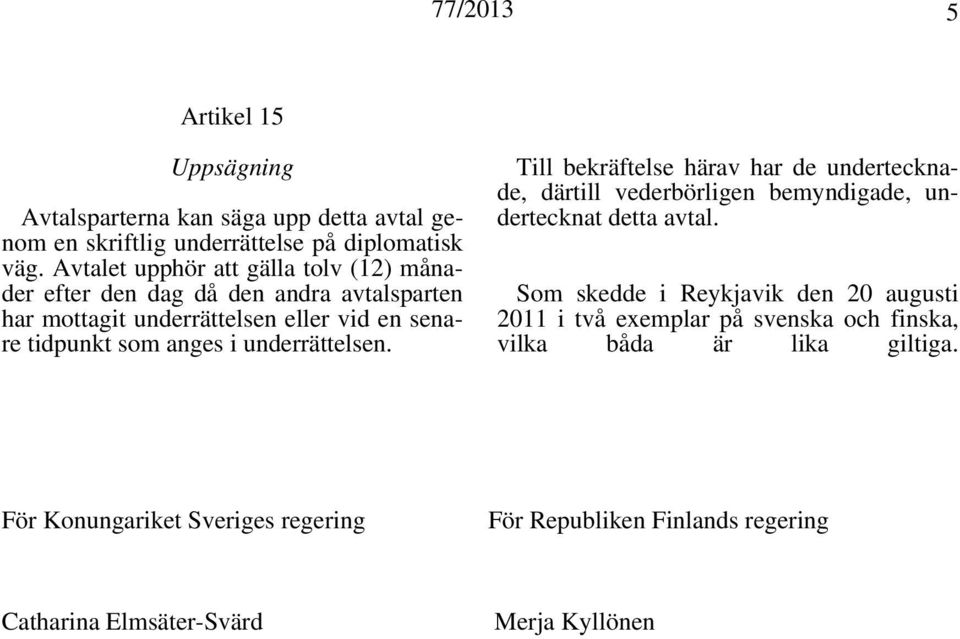 77/2013 5

Artikel 15

Uppsägning

Avtalsparterna kan säga upp detta avtal genom en skriftlig underrättelse på diplomatisk väg. Avtalet upphör att gälla tolv (12) månader efter den dag då den andra avtalsparten har mottagit underrättelsen eller vid en senare tidpunkt som anges i underrättelsen.

Till bekräftelse härav har de undertecknade, därtill vederbörligen bemyndigade, undertecknat detta avtal.

Som skedde i Reykjavik den 20 augusti 2011 i två exemplar på svenska och finska, vilka båda är lika giltiga.

För Konungariket Sveriges regering

Catharina Elmsäter-Svärd

För Republiken Finlands regering

Merja Kyllönen